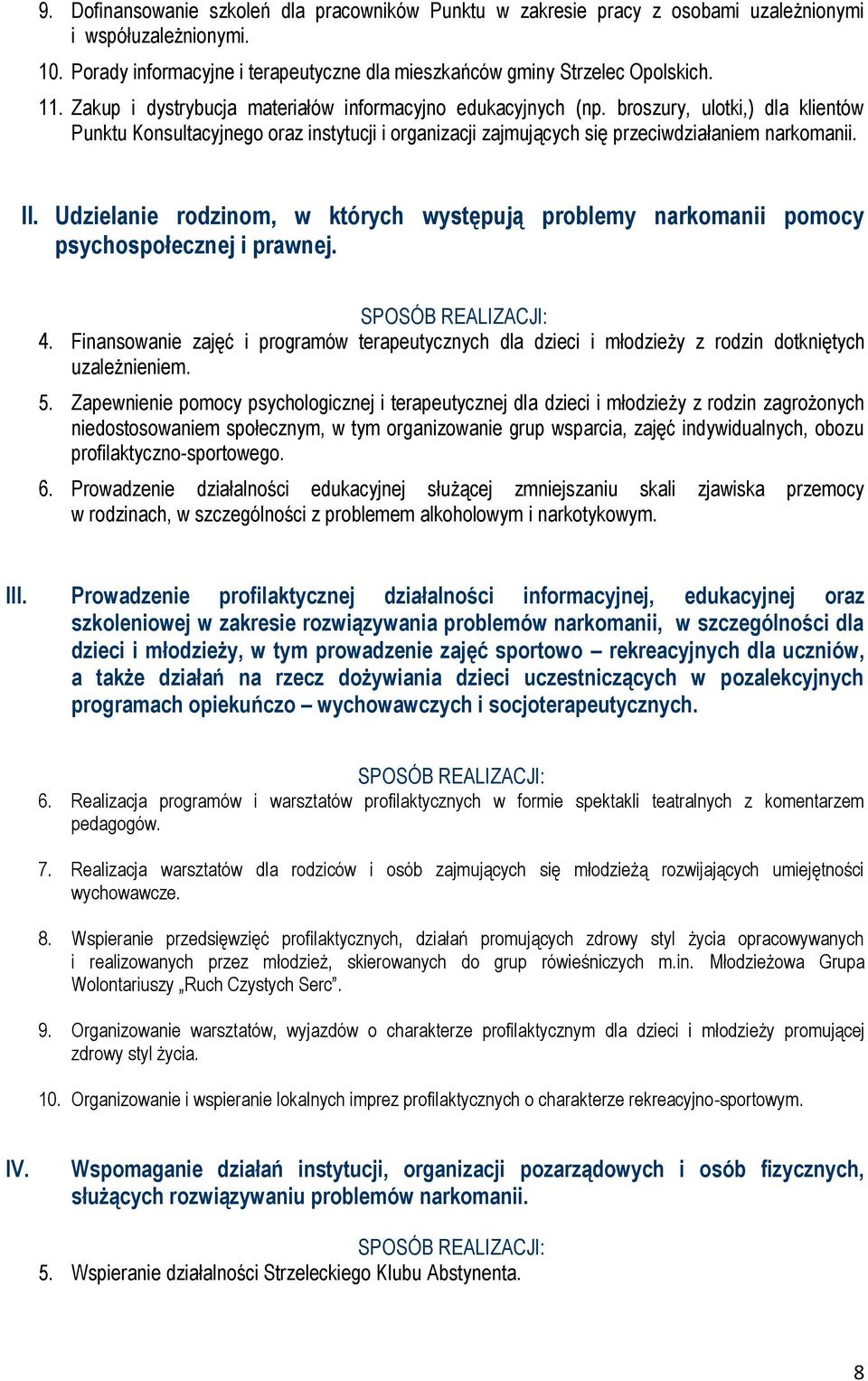 9. Dofinansowanie szkoleń dla pracowników Punktu w zakresie pracy z osobami uzależnionymi i współuzależnionymi.

10. Porady informacyjne i terapeutyczne dla mieszkańców gminy Strzelec Opolskich.

11. Zakup i dystrybucja materiałów informacyjno edukacyjnych (np. broszury, ulotki,) dla klientów Punktu Konsultacyjnego oraz instytucji i organizacji zajmujących się przeciwdziałaniem narkomanii.

II. Udzielanie rodzinom, w których występują problemy narkomanii pomocy psychospołecznej i prawnej.

SPOSÓB REALIZACJI:

4. Finansowanie zajęć i programów terapeutycznych dla dzieci i młodzieży z rodzin dotkniętych uzależnieniem.

5. Zapewnienie pomocy psychologicznej i terapeutycznej dla dzieci i młodzieży z rodzin zagrożonych niedostosowaniem społecznym, w tym organizowanie grup wsparcia, zajęć indywidualnych, obozu profilaktyczno-sportowego.

6. Prowadzenie działalności edukacyjnej służącej zmniejszaniu skali zjawiska przemocy w rodzinach, w szczególności z problemem alkoholowym i narkotykowym.

III. Prowadzenie profilaktycznej działalności informacyjnej, edukacyjnej oraz szkoleniowej w zakresie rozwiązywania problemów narkomanii, w szczególności dla dzieci i młodzieży, w tym prowadzenie zajęć sportowo – rekreacyjnych dla uczniów, a także działań na rzecz dożywiania dzieci uczestniczących w pozalekcyjnych programach opiekuńczo – wychowawczych i socjoterapeutycznych.

SPOSÓB REALIZACJI:

6. Realizacja programów i warsztatów profilaktycznych w formie spektakli teatralnych z komentarzem pedagogów.

7. Realizacja warsztatów dla rodziców i osób zajmujących się młodzieżą rozwijających umiejętności wychowawcze.

8. Wspieranie przedsięwzięć profilaktycznych, działań promujących zdrowy styl życia opracowywanych i realizowanych przez młodzież, skierowanych do grup rówieśniczych m.in. Młodzieżowa Grupa Wolontariuszy „Ruch Czystych Serc”.

9. Organizowanie warsztatów, wyjazdów o charakterze profilaktycznym dla dzieci i młodzieży promującej zdrowy styl życia.

10. Organizowanie i wspieranie lokalnych imprez profilaktycznych o charakterze rekreacyjno-sportowym.

IV. Wspomaganie działań instytucji, organizacji pozarządowych i osób fizycznych, służących rozwiązywaniu problemów narkomanii.

SPOSÓB REALIZACJI:

5. Wspieranie działalności Strzeleckiego Klubu Abstynenta.

8